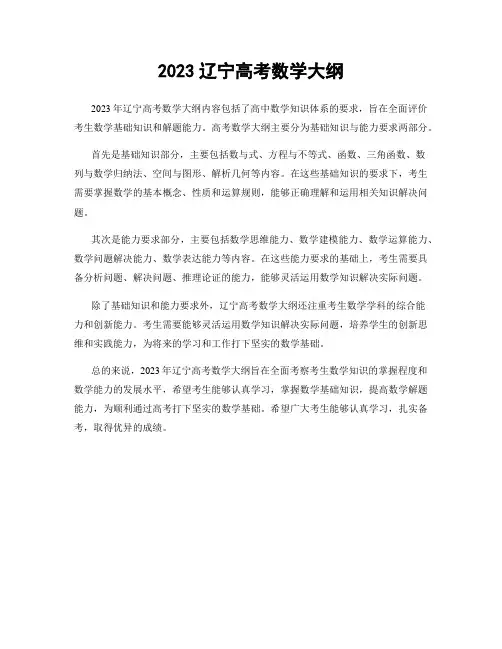 2023 辽宁高考数学大纲

2023 年辽宁高考数学大纲内容包括了高中数学知识体系的要求，旨在全面评价考生数学基础知识和解题能力。高考数学大纲主要分为基础知识与能力要求两部分。

首先是基础知识部分，主要包括数与式、方程与不等式、函数、三角函数、数列与数学归纳法、空间与图形、解析几何等内容。在这些基础知识的要求下，考生需要掌握数学的基本概念、性质和运算规则，能够正确理解和运用相关知识解决问题。

其次是能力要求部分，主要包括数学思维能力、数学建模能力、数学运算能力、数学问题解决能力、数学表达能力等内容。在这些能力要求的基础上，考生需要具备分析问题、解决问题、推理论证的能力，能够灵活运用数学知识解决实际问题。

除了基础知识和能力要求外，辽宁高考数学大纲还注重考生数学学科的综合能力和创新能力。考生需要能够灵活运用数学知识解决实际问题，培养学生的创新思维和实践能力，为将来的学习和工作打下坚实的数学基础。

总的来说，2023 年辽宁高考数学大纲旨在全面考察考生数学知识的掌握程度和数学能力的发展水平，希望考生能够认真学习，掌握数学基础知识，提高数学解题能力，为顺利通过高考打下坚实的数学基础。希望广大考生能够认真学习，扎实备考，取得优异的成绩。